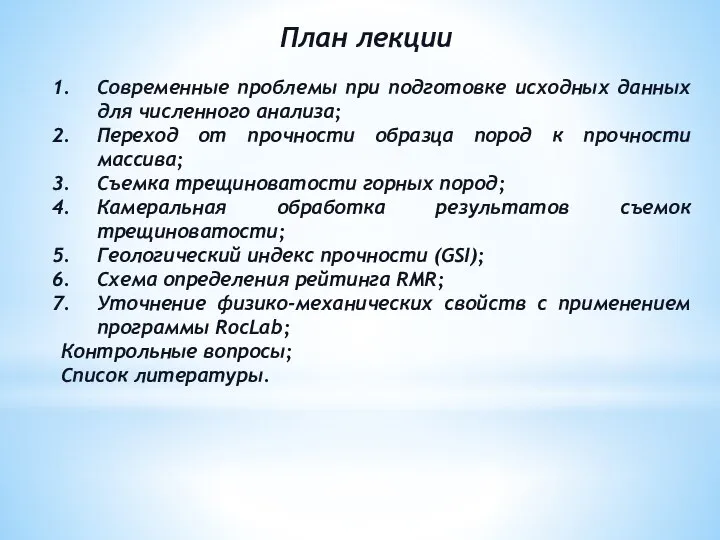 План лекции

1. Современные проблемы при подготовке исходных данных для численного анализа;
2. Переход от прочности образца пород к прочности массива;
3. Съемка трещиноватости горных пород;
4. Камеральная обработка результатов съемок трещиноватости;
5. Геологический индекс прочности (GSI);
6. Схема определения рейтинга RMR;
7. Уточнение физико-механических свойств с применением программы RocLab;

Контрольные вопросы;
Список литературы.